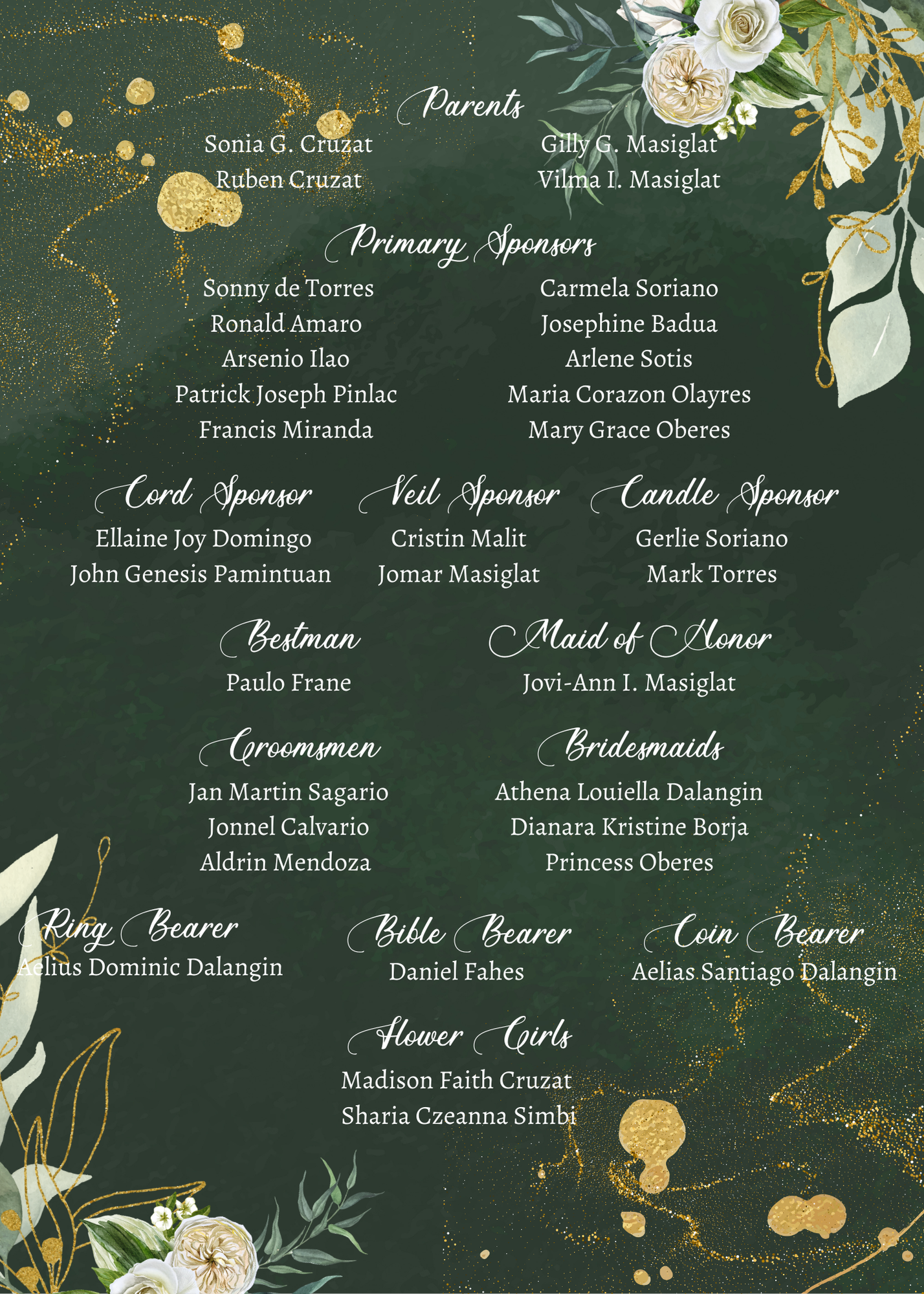 Parents

Sonia G. Cruzat
Ruben Cruzat

Gilly G. Masiglat
Vilma I. Masiglat

Primary Sponsors

Sonny de Torres
Ronald Amaro
Arsenio Ilao
Patrick Joseph Pinlac
Francis Miranda

Carmela Soriano
Josephine Badua
Arlene Sotis
Maria Corazon Olayres
Mary Grace Oberes

Cord Sponsor
Ellaine Joy Domingo
John Genesis Pamintuan

Veil Sponsor
Cristin Malit
Jomar Masiglat

Candle Sponsor
Gerlie Soriano
Mark Torres

Bestman
Paulo Frane

Maid of Honor
Jovi-Ann I. Masiglat

Groomsmen
Jan Martin Sagario
Jonnel Calvario
Aldrin Mendoza

Bridesmaids
Athena Louiella Dalangin
Dianara Kristine Borja
Princess Oberes

Ring Bearer
Aelius Dominic Dalangin

Bible Bearer
Daniel Fahes

Coin Bearer
Aelias Santiago Dalangin

Flower Girls
Madison Faith Cruzat
Sharia Czeanna Simbi